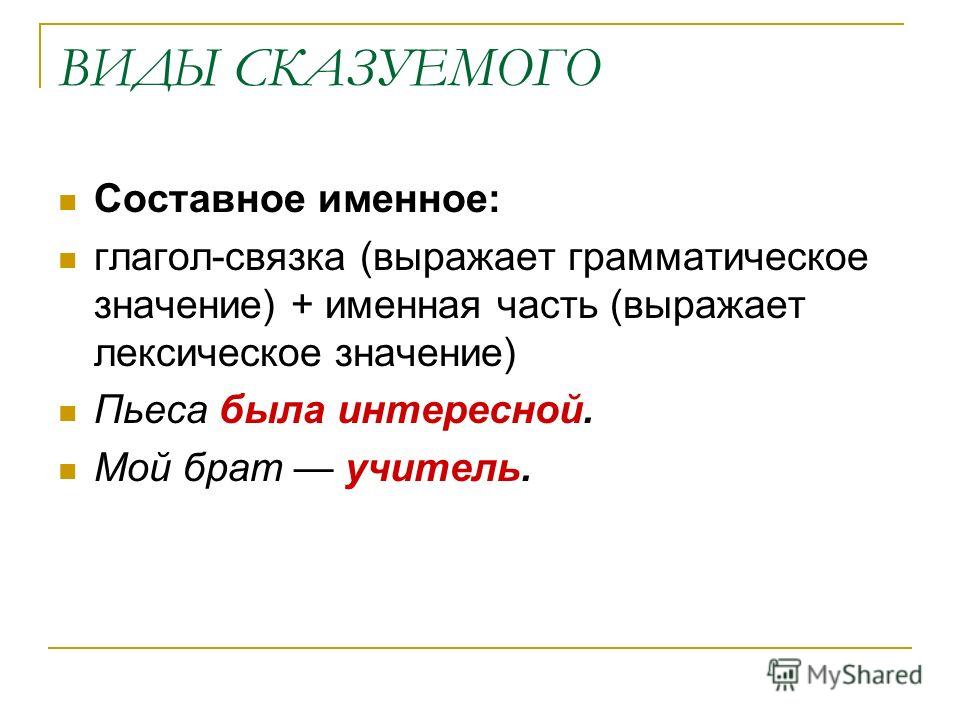 ВИДЫ СКАЗУЕМОГО

Составное именное:

глагол-связка (выражает грамматическое значение) + именная часть (выражает лексическое значение)

Пьеса была интересной.

Мой брат — учитель.

MyShared